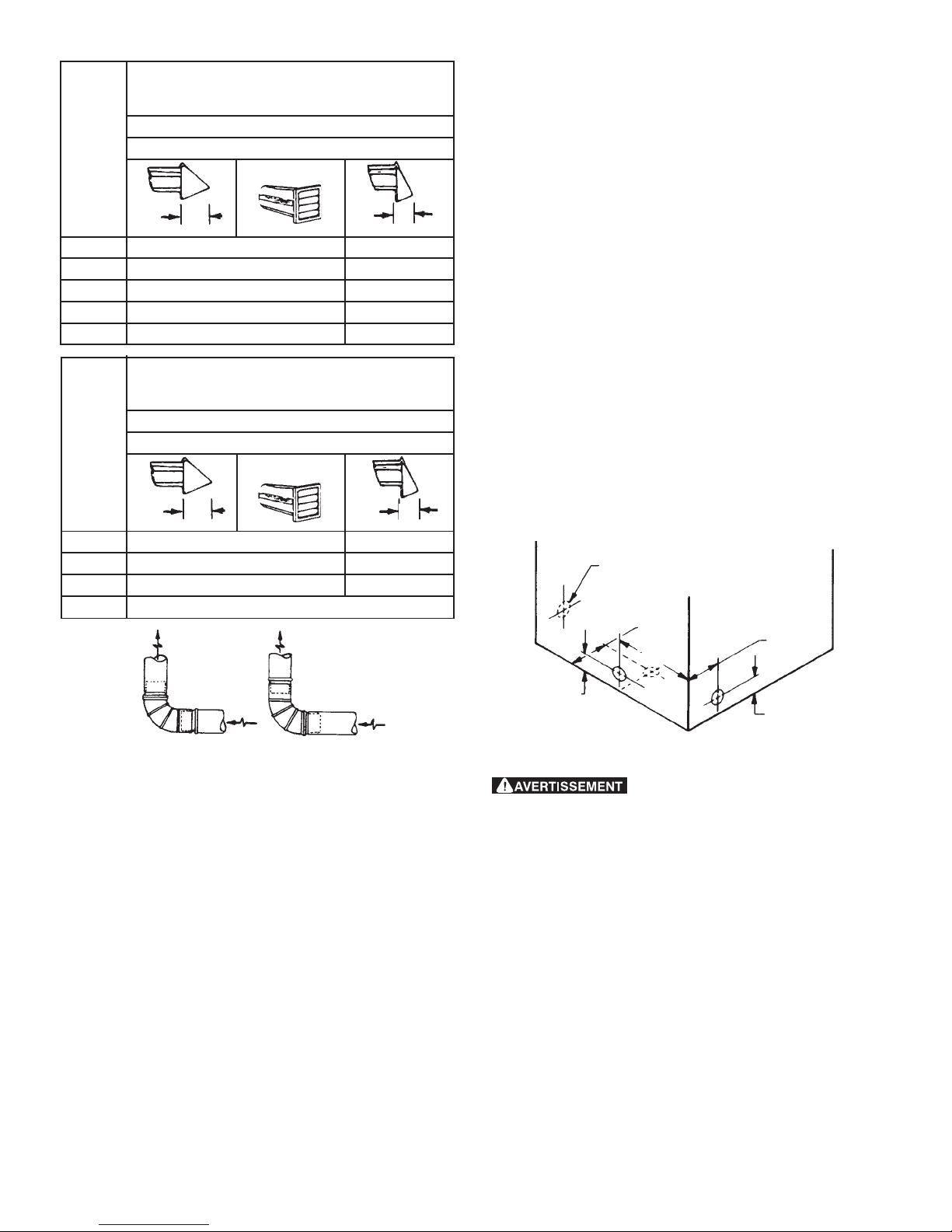 AVERTISSEMENT